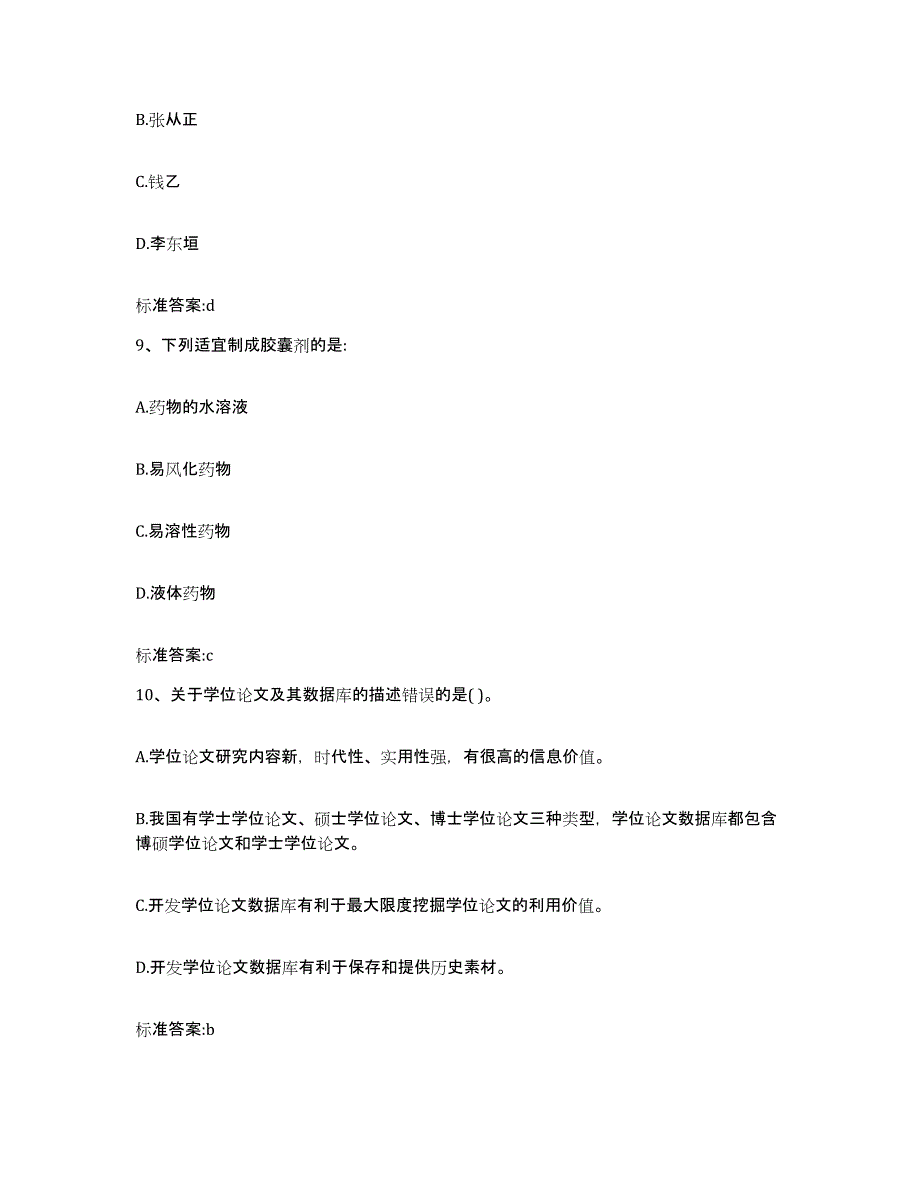 B.张从正

C.钱乙

D.李东垣

标准答案:d

9、下列适宜制成胶囊剂的是:

A.药物的水溶液

B.易风化药物

C.易溶性药物

D.液体药物

标准答案:c

10、关于学位论文及其数据库的描述错误的是( )。

A.学位论文研究内容新，时代性、实用性强，有很高的信息价值。

B.我国有学士学位论文、硕士学位论文、博士学位论文三种类型，学位论文数据库都包含博硕学位论文和学士学位论文。

C.开发学位论文数据库有利于最大限度挖掘学位论文的利用价值。

D.开发学位论文数据库有利于保存和提供历史素材。

标准答案:b